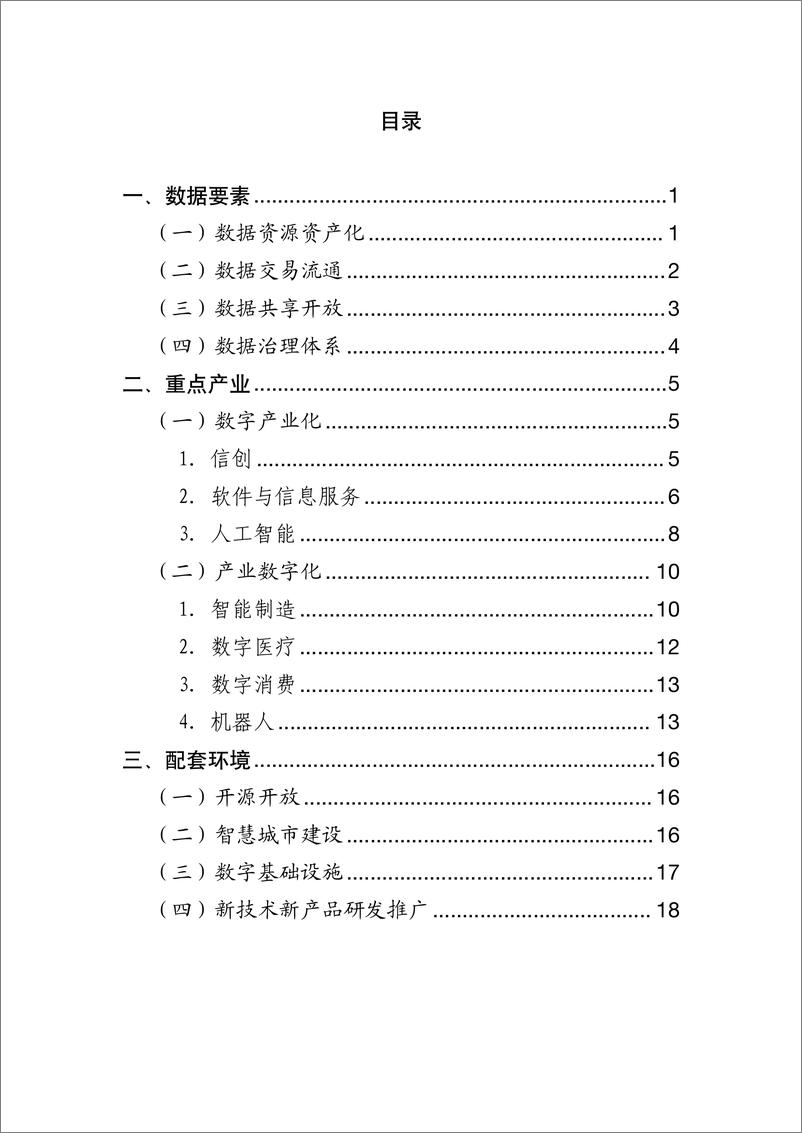 目录

一、数据要素..........1
（一）数据资源资产化..........1
（二）数据交易流通..........2
（三）数据共享开放..........3
（四）数据治理体系..........4
二、重点产业..........5
（一）数字产业化..........5
1. 信创..........5
2. 软件与信息服务..........6
3. 人工智能..........8
（二）产业数字化..........10
1. 智能制造..........10
2. 数字医疗..........12
3. 数字消费..........13
4. 机器人..........13
三、配套环境..........16
（一）开源开放..........16
（二）智慧城市建设..........16
（三）数字基础设施..........17
（四）新技术新产品研发推广..........18